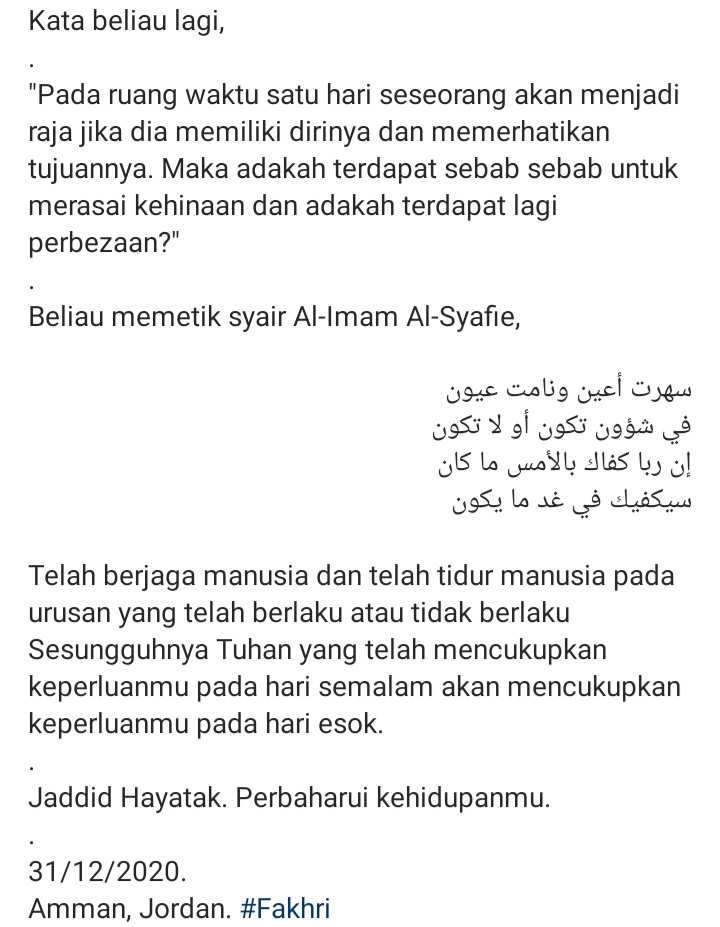 Kata beliau lagi,

.

"Pada ruang waktu satu hari seseorang akan menjadi raja jika dia memiliki dirinya dan memerhatikan tujuannya. Maka adakah terdapat sebab sebab untuk merasai kehinaan dan adakah terdapat lagi perbezaan?"

.

Beliau memetik syair Al-Imam Al-Syafie,

سهرت أعين ونامت عيون
في شؤون تكون أو لا تكون
إن ربا كفاك بالأمس ما كان
سيكفيك في غد ما يكون

Telah berjaga manusia dan telah tidur manusia pada urusan yang telah berlaku atau tidak berlaku
Sesungguhnya Tuhan yang telah mencukupkan keperluanmu pada hari semalam akan mencukupkan keperluanmu pada hari esok.

.

Jaddid Hayatak. Perbaharui kehidupanmu.

.

31/12/2020.
Amman, Jordan. #Fakhri